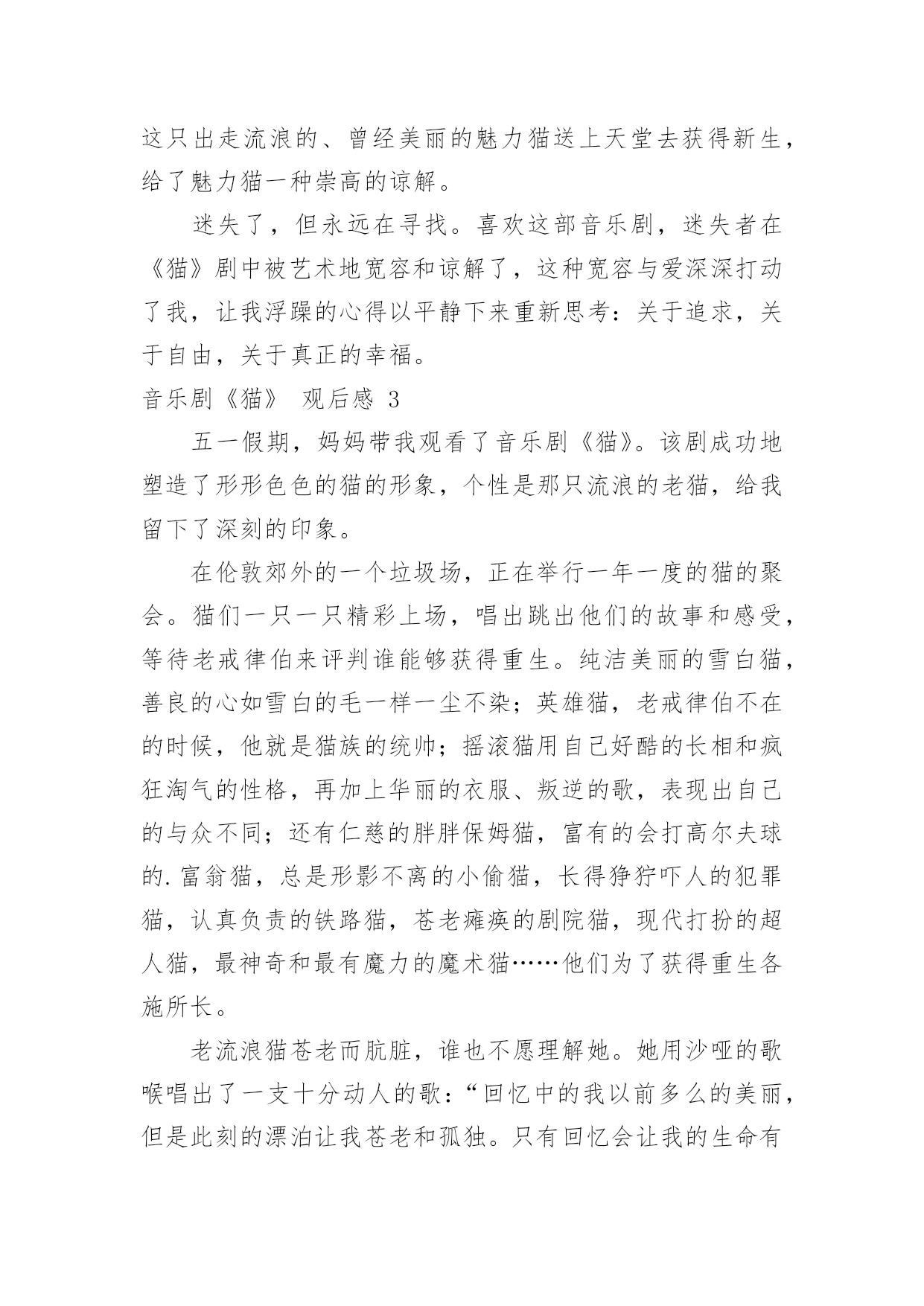 这只出走流浪的、曾经美丽的魅力猫送上天堂去获得新生，给了魅力猫一种崇高的谅解。

迷失了，但永远在寻找。喜欢这部音乐剧，迷失者在《猫》剧中被艺术地宽容和谅解了，这种宽容与爱深深打动了我，让我浮躁的心得以平静下来重新思考：关于追求，关于自由，关于真正的幸福。

音乐剧《猫》 观后感 3

五一假期，妈妈带我观看了音乐剧《猫》。该剧成功地塑造了形形色色的猫的形象，个性是那只流浪的老猫，给我留下了深刻的印象。

在伦敦郊外的一个垃圾场，正在举行一年一度的猫的聚会。猫们一只一只精彩上场，唱出跳出他们的故事和感受，等待老戒律伯来评判谁能够获得重生。纯洁美丽的雪白猫，善良的心如雪白的毛一样一尘不染；英雄猫，老戒律伯不在的时候，他就是猫族的统帅；摇滚猫用自己好酷的长相和疯狂淘气的性格，再加上华丽的衣服、叛逆的歌，表现出自己的与众不同；还有仁慈的胖胖保姆猫，富有的会打高尔夫球的.富翁猫，总是形影不离的小偷猫，长得狰狞吓人的犯罪猫，认真负责的铁路猫，苍老瘫痪的剧院猫，现代打扮的超人猫，最神奇和最有魔力的魔术猫……他们为了获得重生各施所长。

老流浪猫苍老而肮脏，谁也不愿理解她。她用沙哑的歌喉唱出了一支十分动人的歌：“回忆中的我以前多么的美丽，但是此刻的漂泊让我苍老和孤独。只有回忆会让我的生命有